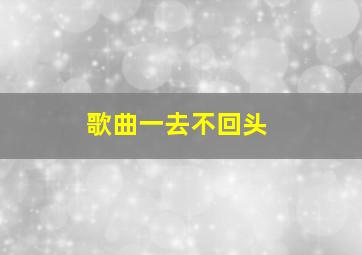 歌曲一去不回头